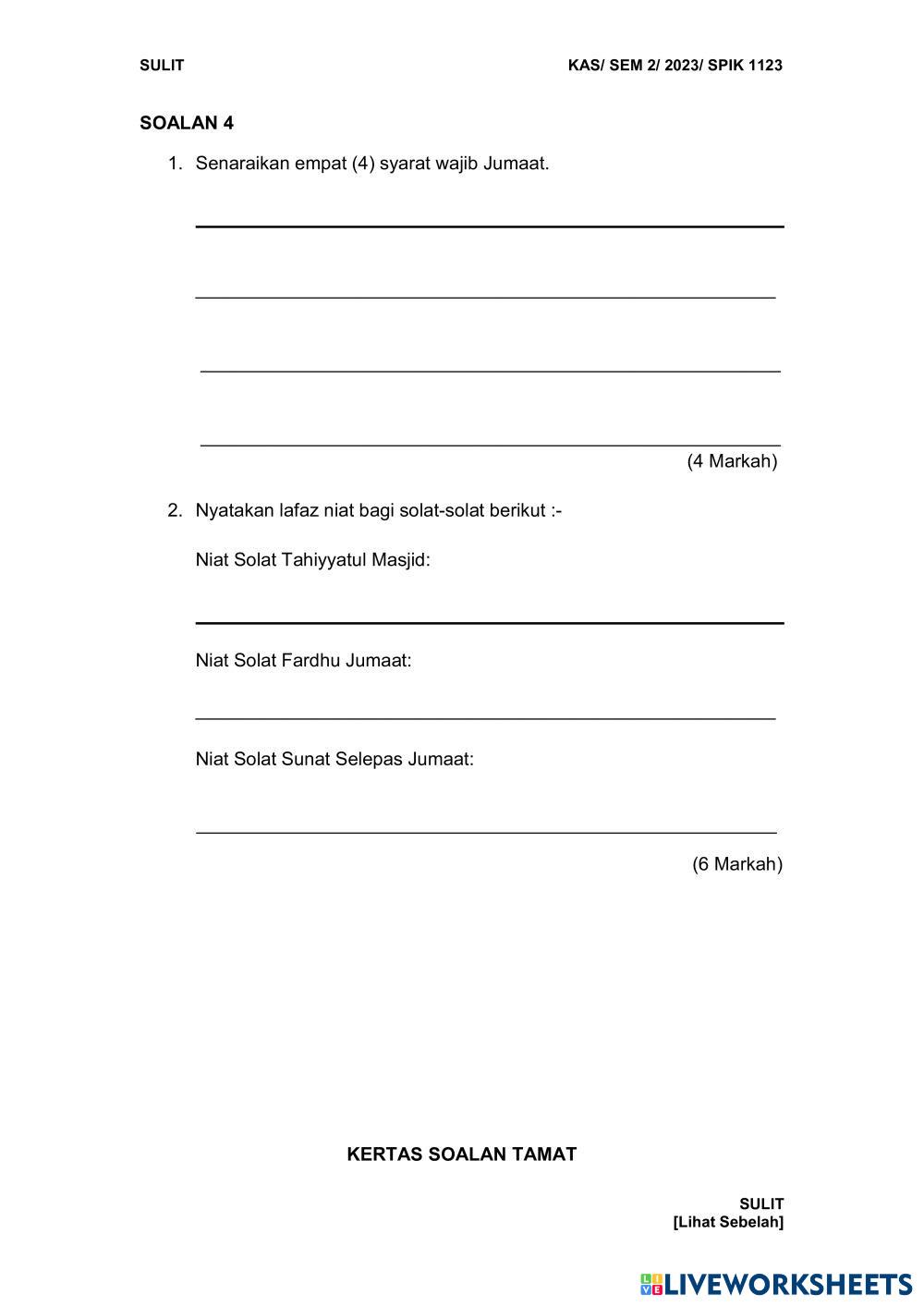 SULIT

KAS/ SEM 2/ 2023/ SPIK 1123

SOALAN 4

1. Senaraikan empat (4) syarat wajib Jumaat.

(4 Markah)

2. Nyatakan lafaz niat bagi solat-solat berikut :-

Niat Solat Tahiyyatul Masjid:

Niat Solat Fardhu Jumaat:

Niat Solat Sunat Selepas Jumaat:

(6 Markah)

KERTAS SOALAN TAMAT

SULIT
[Lihat Sebelah]

LIVEWORKSHEETS